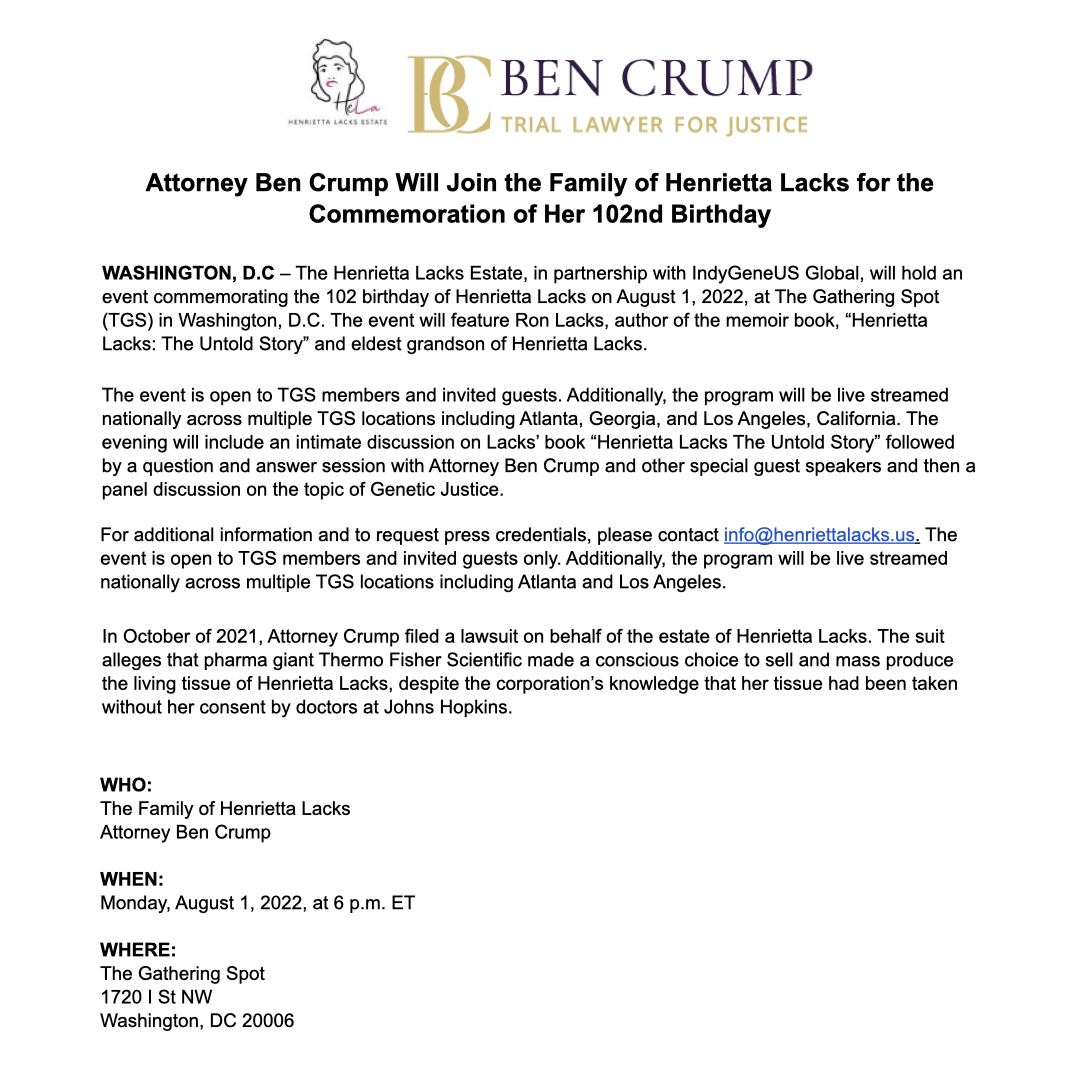 HeLa
HENRIETTA LACKS ESTATE

BC BEN CRUMP
TRIAL LAWYER FOR JUSTICE

Attorney Ben Crump Will Join the Family of Henrietta Lacks for the Commemoration of Her 102nd Birthday

WASHINGTON, D.C – The Henrietta Lacks Estate, in partnership with IndyGeneUS Global, will hold an event commemorating the 102 birthday of Henrietta Lacks on August 1, 2022, at The Gathering Spot (TGS) in Washington, D.C. The event will feature Ron Lacks, author of the memoir book, “Henrietta Lacks: The Untold Story” and eldest grandson of Henrietta Lacks.

The event is open to TGS members and invited guests. Additionally, the program will be live streamed nationally across multiple TGS locations including Atlanta, Georgia, and Los Angeles, California. The evening will include an intimate discussion on Lacks’ book “Henrietta Lacks The Untold Story” followed by a question and answer session with Attorney Ben Crump and other special guest speakers and then a panel discussion on the topic of Genetic Justice.

For additional information and to request press credentials, please contact info@henriettalacks.us. The event is open to TGS members and invited guests only. Additionally, the program will be live streamed nationally across multiple TGS locations including Atlanta and Los Angeles.

In October of 2021, Attorney Crump filed a lawsuit on behalf of the estate of Henrietta Lacks. The suit alleges that pharma giant Thermo Fisher Scientific made a conscious choice to sell and mass produce the living tissue of Henrietta Lacks, despite the corporation’s knowledge that her tissue had been taken without her consent by doctors at Johns Hopkins.

WHO:
The Family of Henrietta Lacks
Attorney Ben Crump

WHEN:
Monday, August 1, 2022, at 6 p.m. ET

WHERE:
The Gathering Spot
1720 I St NW
Washington, DC 20006